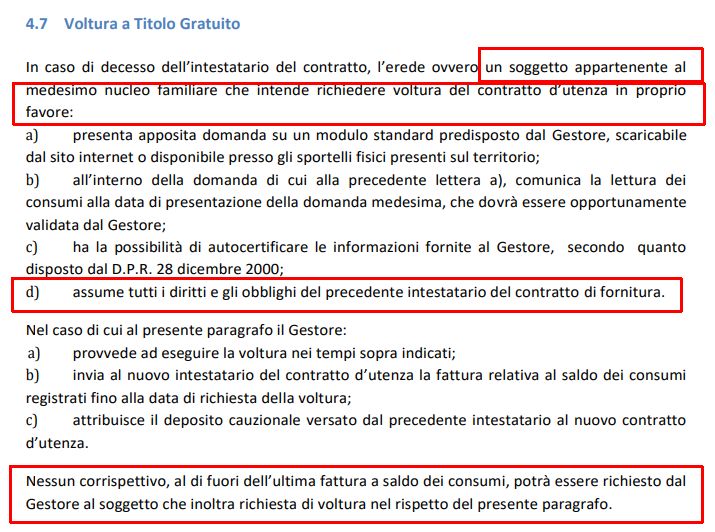 4.7 Voltura a Titolo Gratuito

In caso di decesso dell'intestatario del contratto, l'erede ovvero un soggetto appartenente al medesimo nucleo familiare che intende richiedere voltura del contratto d'utenza in proprio favore:

a) presenta apposita domanda su un modulo standard predisposto dal Gestore, scaricabile dal sito internet o disponibile presso gli sportelli fisici presenti sul territorio;

b) all'interno della domanda di cui alla precedente lettera a), comunica la lettura dei consumi alla data di presentazione della domanda medesima, che dovrà essere opportunamente validata dal Gestore;

c) ha la possibilità di autocertificare le informazioni fornite al Gestore, secondo quanto disposto dal D.P.R. 28 dicembre 2000;

d) assume tutti i diritti e gli obblighi del precedente intestatario del contratto di fornitura.

Nel caso di cui al presente paragrafo il Gestore:

a) provvede ad eseguire la voltura nei tempi sopra indicati;

b) invia al nuovo intestatario del contratto d'utenza la fattura relativa al saldo dei consumi registrati fino alla data di richiesta della voltura;

c) attribuisce il deposito cauzionale versato dal precedente intestatario al nuovo contratto d'utenza.

Nessun corrispettivo, al di fuori dell'ultima fattura a saldo dei consumi, potrà essere richiesto dal Gestore al soggetto che inoltra richiesta di voltura nel rispetto del presente paragrafo.